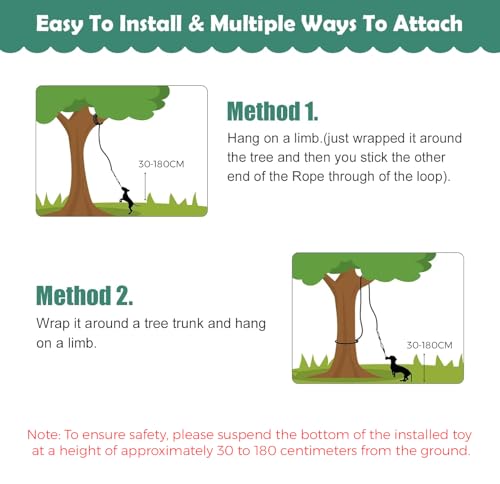 Easy To Install & Multiple Ways To Attach

30-180CM

Method 1.

Hang on a limb.(just wrapped it around the tree and then you stick the other end of the Rope through of the loop).

Method 2.

Wrap it around a tree trunk and hang on a limb.

30-180CM

Note: To ensure safety, please suspend the bottom of the installed toy at a height of approximately 30 to 180 centimeters from the ground.